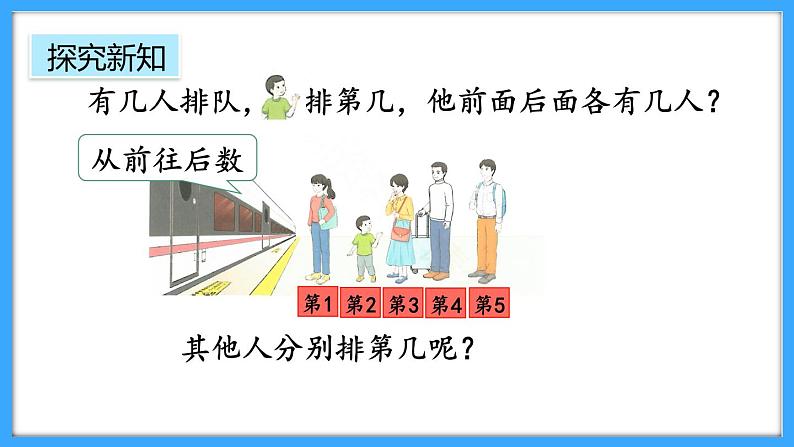 探究新知

有几人排队， 排第几，他前面后面各有几人？

从前往后数

第1 第2 第3 第4 第5

其他人分别排第几呢？